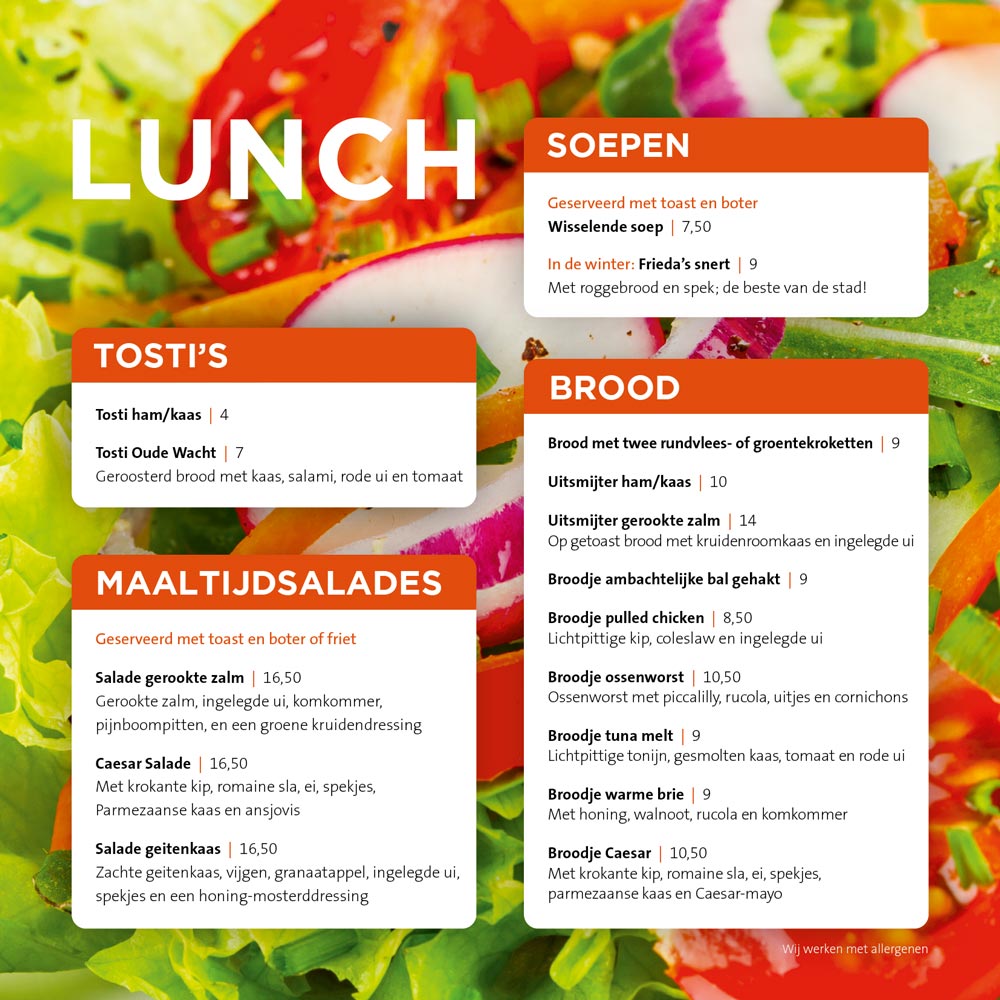 LUNCH

TOSTI'S

Tosti ham/kaas | 4

Tosti Oude Wacht | 7
Geroosterd brood met kaas, salami, rode ui en tomaat

MAALTIJDSALADES

Geserveerd met toast en boter of friet

Salade gerookte zalm | 16,50
Gerookte zalm, ingelegde ui, komkommer, pijnboompitten, en een groene kruidendressing

Caesar Salade | 16,50
Met krokante kip, romaine sla, ei, spekjes, Parmezaanse kaas en ansjovis

Salade geitenkaas | 16,50
Zachte geitenkaas, vijgen, granaatappel, ingelegde ui, spekjes en een honing-mosterddressing

SOEPEN

Geserveerd met toast en boter
Wisselende soep | 7,50

In de winter: Frieda's snert | 9
Met roggebrood en spek; de beste van de stad!

BROOD

Brood met twee rundvlees- of groentekroketten | 9

Uitsmijter ham/kaas | 10

Uitsmijter gerookte zalm | 14
Op getoast brood met kruidenroomkaas en ingelegde ui

Broodje ambachtelijke bal gehakt | 9

Broodje pulled chicken | 8,50
Lichtpittige kip, coleslaw en ingelegde ui

Broodje ossenworst | 10,50
Ossenworst met piccalilly, rucola, uitjes en cornichons

Broodje tuna melt | 9
Lichtpittige tonijn, gesmolten kaas, tomaat en rode ui

Broodje warme brie | 9
Met honing, walnoot, rucola en komkommer

Broodje Caesar | 10,50
Met krokante kip, romaine sla, ei, spekjes, parmezaanse kaas en Caesar-mayo

Wij werken met allergenen